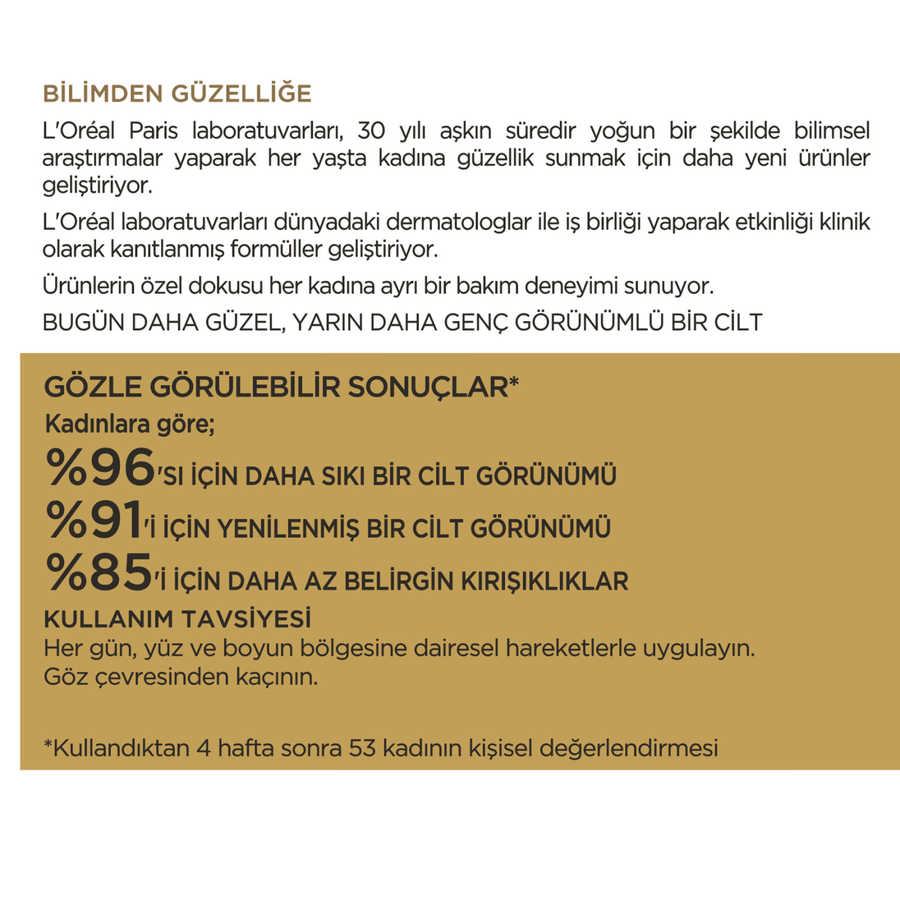 BİLİMDEN GÜZELLİĞE

L'Oréal Paris laboratuvarları, 30 yılı aşkın süredir yoğun bir şekilde bilimsel araştırmalar yaparak her yaşta kadına güzellik sunmak için daha yeni ürünler geliştiriyor.

L'Oréal laboratuvarları dünyadaki dermatologlar ile iş birliği yaparak etkinliği klinik olarak kanıtlanmış formüller geliştiriyor.

Ürünlerin özel dokusu her kadına ayrı bir bakım deneyimi sunuyor.

BUGÜN DAHA GÜZEL, YARIN DAHA GENÇ GÖRÜNÜMLÜ BİR CİLT

GÖZLE GÖRÜLEBİLİR SONUÇLAR*

Kadınlara göre;

%96'SI İÇİN DAHA SIKI BİR CİLT GÖRÜNÜMÜ

%91'İ İÇİN YENİLENMİŞ BİR CİLT GÖRÜNÜMÜ

%85'İ İÇİN DAHA AZ BELİRGİN KIRIŞIKLIKLAR

KULLANIM TAVSİYESİ

Her gün, yüz ve boyun bölgesine dairesel hareketlerle uygulayın. Göz çevresinden kaçının.

*Kullandıktan 4 hafta sonra 53 kadının kişisel değerlendirmesi